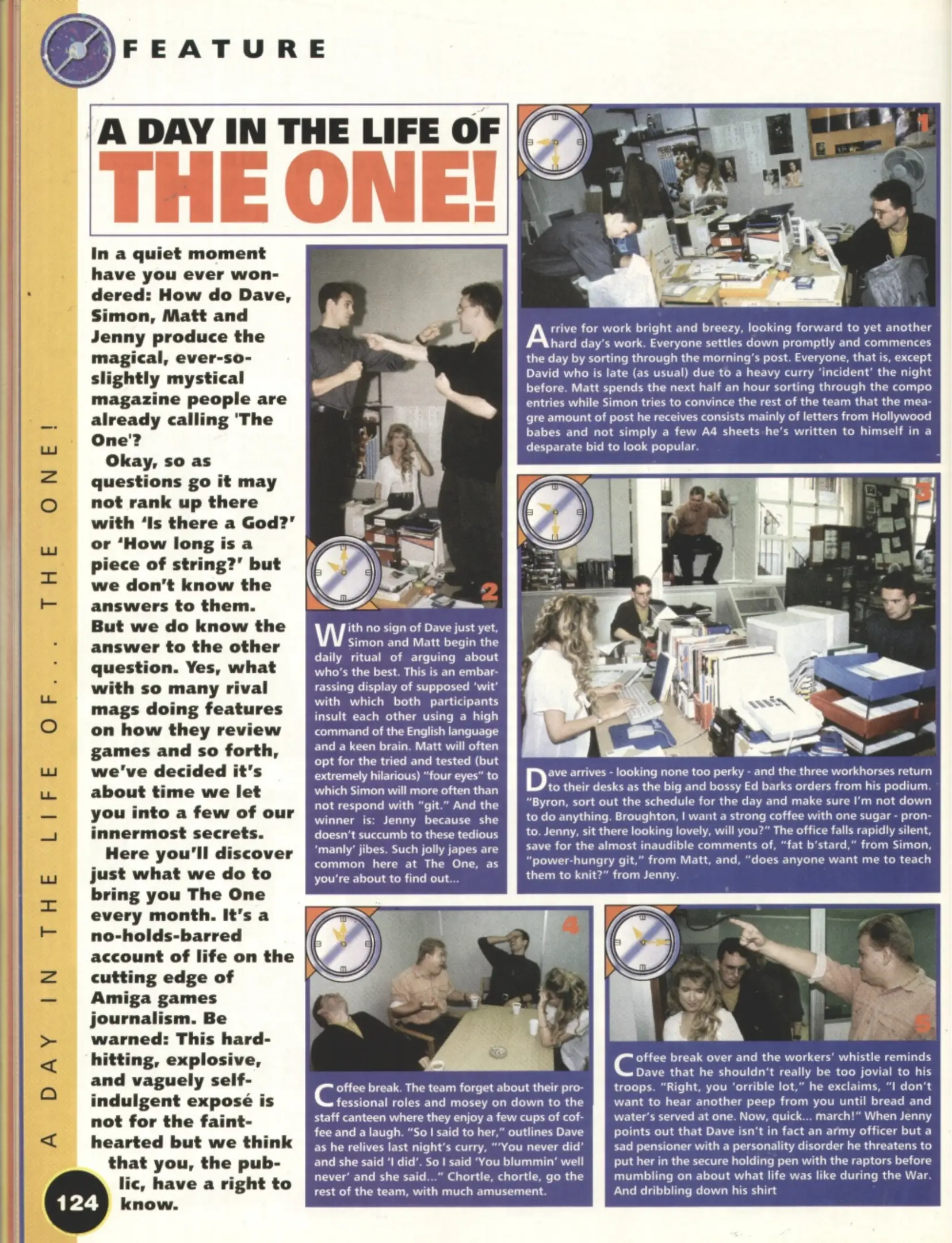 FEATURE

A DAY IN THE LIFE OF THE ONE!

In a quiet moment have you ever wondered: How do Dave, Simon, Matt and Jenny produce the magical, ever-so-slightly mystical magazine people are already calling 'The One'?

Okay, so as questions go it may not rank up there with 'Is there a God?' or 'How long is a piece of string?' but we don't know the answers to them. But we do know the answer to the other question. Yes, what with so many rival mags doing features on how they review games and so forth, we've decided it's about time we let you into a few of our innermost secrets.

Here you'll discover just what we do to bring you The One every month. It's a no-holds-barred account of life on the cutting edge of Amiga games journalism. Be warned: This hard-hitting, explosive, and vaguely self-indulgent exposé is not for the faint-hearted but we think that you, the public, have a right to know.

2

With no sign of Dave just yet, Simon and Matt begin the daily ritual of arguing about who's the best. This is an embarrassing display of supposed 'wit' with which both participants insult each other using a high command of the English language and a keen brain. Matt will often opt for the tried and tested (but extremely hilarious) "four eyes" to which Simon will more often than not respond with "git." And the winner is: Jenny because she doesn't succumb to these tedious 'manly' jibes. Such jolly japes are common here at The One, as you're about to find out...

1

Arrive for work bright and breezy, looking forward to yet another hard day's work. Everyone settles down promptly and commences the day by sorting through the morning's post. Everyone, that is, except David who is late (as usual) due to a heavy curry 'incident' the night before. Matt spends the next half an hour sorting through the compo entries while Simon tries to convince the rest of the team that the meagre amount of post he receives consists mainly of letters from Hollywood babes and not simply a few A4 sheets he's written to himself in a desparate bid to look popular.

3

Dave arrives - looking none too perky - and the three workhorses return to their desks as the big and bossy Ed barks orders from his podium. "Byron, sort out the schedule for the day and make sure I'm not down to do anything. Broughton, I want a strong coffee with one sugar - pronto. Jenny, sit there looking lovely, will you?" The office falls rapidly silent, save for the almost inaudible comments of, "fat b'stard," from Simon, "power-hungry git," from Matt, and, "does anyone want me to teach them to knit?" from Jenny.

4

Coffee break. The team forget about their professional roles and mosey on down to the staff canteen where they enjoy a few cups of coffee and a laugh. "So I said to her," outlines Dave as he relives last night's curry, "'You never did' and she said 'I did'. So I said 'You blummin' well never' and she said..." Chortle, chortle, go the rest of the team, with much amusement.

5

Coffee break over and the workers' whistle reminds Dave that he shouldn't really be too jovial to his troops. "Right, you 'orrible lot," he exclaims, "I don't want to hear another peep from you until bread and water's served at one. Now, quick... march!" When Jenny points out that Dave isn't in fact an army officer but a sad pensioner with a personality disorder he threatens to put her in the secure holding pen with the raptors before mumbling on about what life was like during the War. And dribbling down his shirt

A DAY IN THE LIFE OF... THE ONE!

124